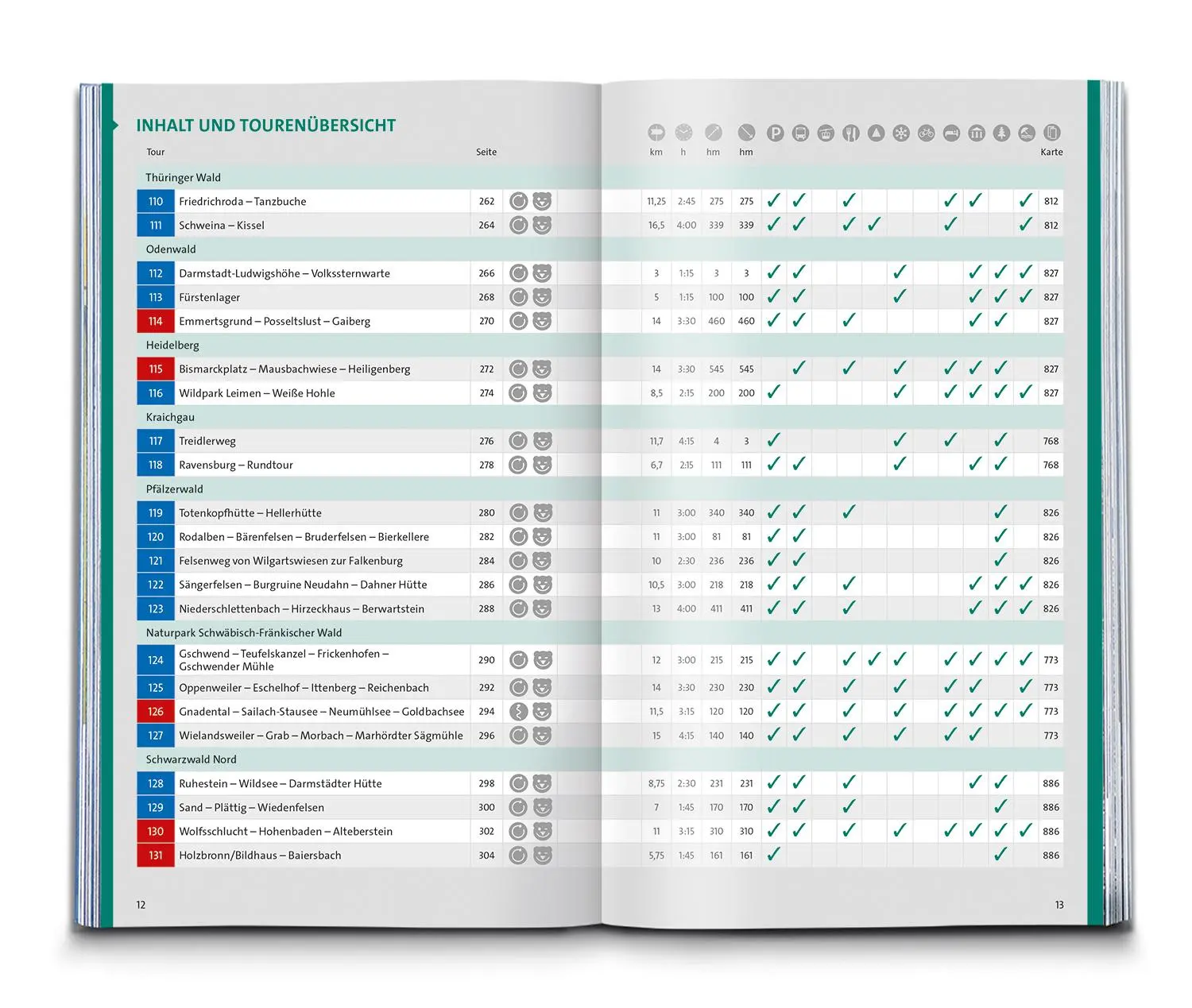 INHALT UND TOURENÜBERSICHT

| Tour | | Seite | km | h | hm | hm | Karte |
|---|---|---|---|---|---|---|---|
| Thüringer Wald | | | | | | | |
| 110 | Friedrichroda – Tanzbuche | 262 | 11,25 | 2:45 | 275 | 275 | 812 |
| 111 | Schweina – Kissel | 264 | 16,5 | 4:00 | 339 | 339 | 812 |
| Odenwald | | | | | | | |
| 112 | Darmstadt-Ludwigshöhe – Volkssternwarte | 266 | 3 | 1:15 | 3 | 3 | 827 |
| 113 | Fürstenlager | 268 | 5 | 1:15 | 100 | 100 | 827 |
| 114 | Emmertsgrund – Posseltslust – Gaiberg | 270 | 14 | 3:30 | 460 | 460 | 827 |
| Heidelberg | | | | | | | |
| 115 | Bismarckplatz – Mausbachwiese – Heiligenberg | 272 | 14 | 3:30 | 545 | 545 | 827 |
| 116 | Wildpark Leimen – Weiße Hohle | 274 | 8,5 | 2:15 | 200 | 200 | 827 |
| Kraichgau | | | | | | | |
| 117 | Treidlerweg | 276 | 11,7 | 4:15 | 4 | 3 | 768 |
| 118 | Ravensburg – Rundtour | 278 | 6,7 | 2:15 | 111 | 111 | 768 |
| Pfälzerwald | | | | | | | |
| 119 | Totenkopfhütte – Hellerhütte | 280 | 11 | 3:00 | 340 | 340 | 826 |
| 120 | Rodalben – Bärenfelsen – Bruderfelsen – Bierkellere | 282 | 11 | 3:00 | 81 | 81 | 826 |
| 121 | Felsenweg von Wilgartswiesen zur Falkenburg | 284 | 10 | 2:30 | 236 | 236 | 826 |
| 122 | Sängerfelsen – Burgruine Neudahn – Dahner Hütte | 286 | 10,5 | 3:00 | 218 | 218 | 826 |
| 123 | Niederschlettenbach – Hirzeckhaus – Berwartstein | 288 | 13 | 4:00 | 411 | 411 | 826 |
| Naturpark Schwäbisch-Fränkischer Wald | | | | | | | |
| 124 | Gschwend – Teufelskanzel – Frickenhofen – Gschwender Mühle | 290 | 12 | 3:00 | 215 | 215 | 773 |
| 125 | Oppenweiler – Eschelhof – Ittenberg – Reichenbach | 292 | 14 | 3:30 | 230 | 230 | 773 |
| 126 | Gnadental – Sailach-Stausee – Neumühlsee – Goldbachsee | 294 | 11,5 | 3:15 | 120 | 120 | 773 |
| 127 | Wielandsweiler – Grab – Morbach – Marhördter Sägmühle | 296 | 15 | 4:15 | 140 | 140 | 773 |
| Schwarzwald Nord | | | | | | | |
| 128 | Ruhestein – Wildsee – Darmstädter Hütte | 298 | 8,75 | 2:30 | 231 | 231 | 886 |
| 129 | Sand – Plättig – Wiedenfelsen | 300 | 7 | 1:45 | 170 | 170 | 886 |
| 130 | Wolfsschlucht – Hohenbaden – Alteberstein | 302 | 11 | 3:15 | 310 | 310 | 886 |
| 131 | Holzbronn/Bildhaus – Baiersbach | 304 | 5,75 | 1:45 | 161 | 161 | 886 |

12

13